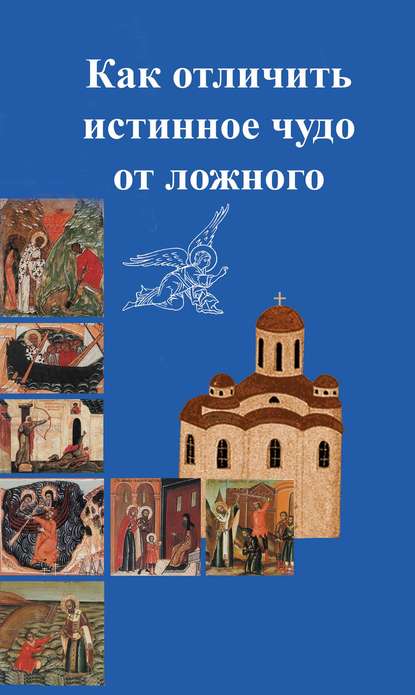 Как отличить истинное чудо от ложного